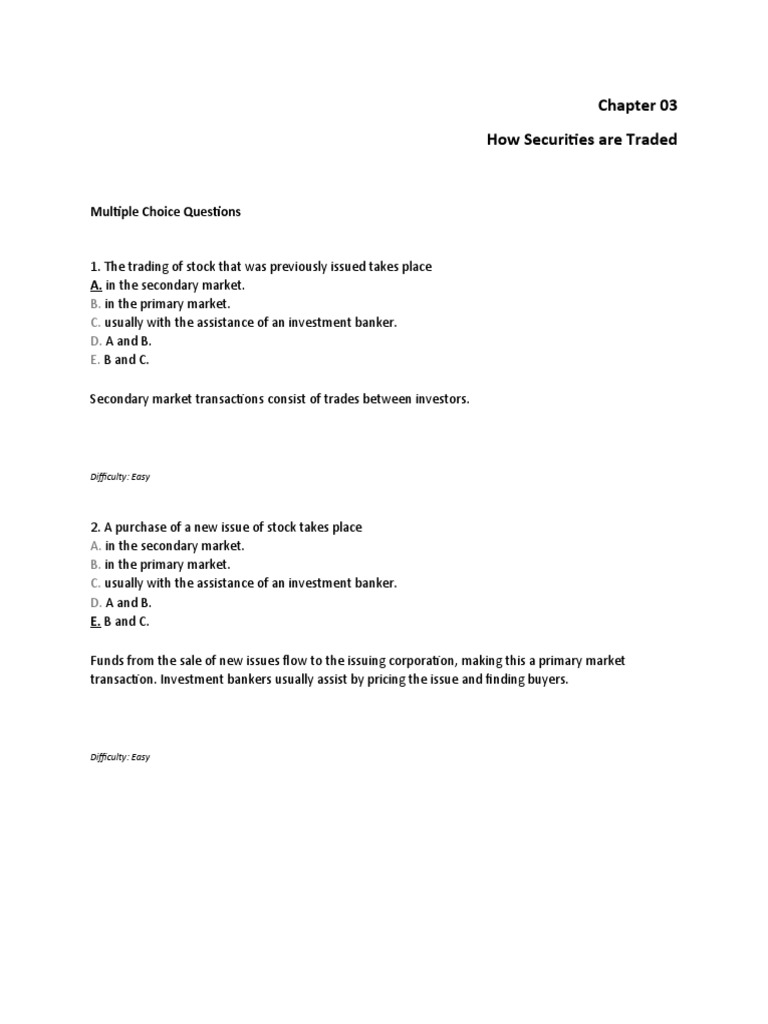 Chapter 03

How Securities are Traded

Multiple Choice Questions

1. The trading of stock that was previously issued takes place
A. in the secondary market.
B. in the primary market.
C. usually with the assistance of an investment banker.
D. A and B.
E. B and C.

Secondary market transactions consist of trades between investors.

Difficulty: Easy

2. A purchase of a new issue of stock takes place
A. in the secondary market.
B. in the primary market.
C. usually with the assistance of an investment banker.
D. A and B.
E. B and C.

Funds from the sale of new issues flow to the issuing corporation, making this a primary market transaction. Investment bankers usually assist by pricing the issue and finding buyers.

Difficulty: Easy